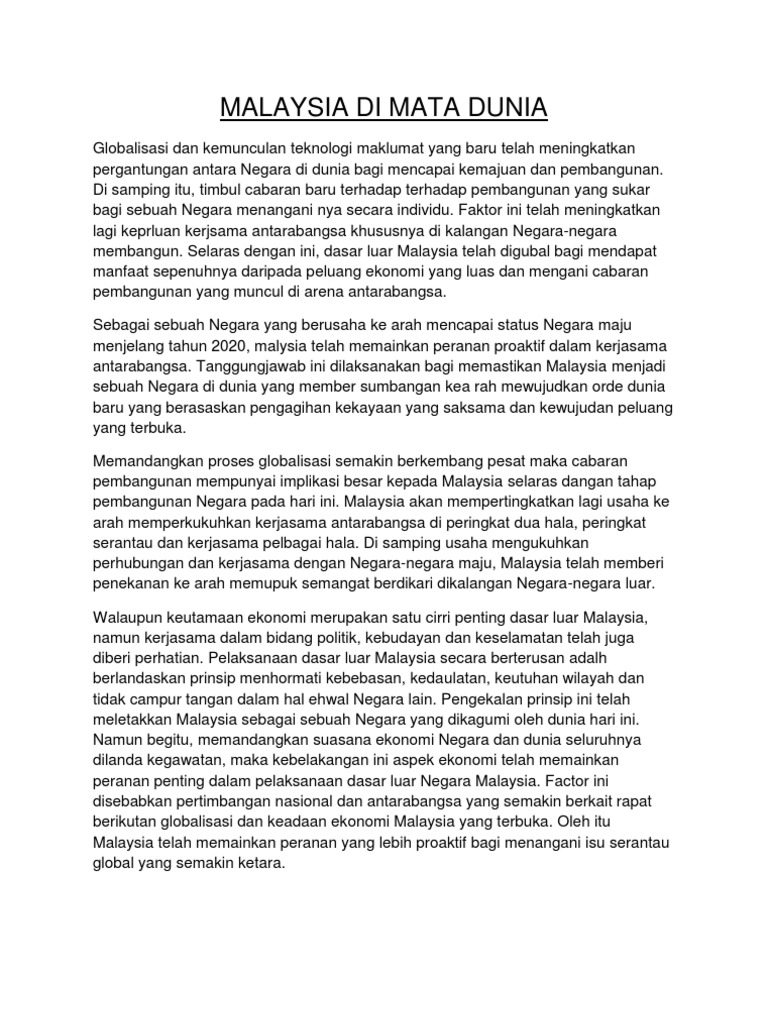 MALAYSIA DI MATA DUNIA

Globalisasi dan kemunculan teknologi maklumat yang baru telah meningkatkan pergantungan antara Negara di dunia bagi mencapai kemajuan dan pembangunan. Di samping itu, timbul cabaran baru terhadap terhadap pembangunan yang sukar bagi sebuah Negara menangani nya secara individu. Faktor ini telah meningkatkan lagi keprluan kerjsama antarabangsa khususnya di kalangan Negara-negara membangun. Selaras dengan ini, dasar luar Malaysia telah digubal bagi mendapat manfaat sepenuhnya daripada peluang ekonomi yang luas dan mengani cabaran pembangunan yang muncul di arena antarabangsa.

Sebagai sebuah Negara yang berusaha ke arah mencapai status Negara maju menjelang tahun 2020, malysia telah memainkan peranan proaktif dalam kerjasama antarabangsa. Tanggungjawab ini dilaksanakan bagi memastikan Malaysia menjadi sebuah Negara di dunia yang member sumbangan kea rah mewujudkan orde dunia baru yang berasaskan pengagihan kekayaan yang saksama dan kewujudan peluang yang terbuka.

Memandangkan proses globalisasi semakin berkembang pesat maka cabaran pembangunan mempunyai implikasi besar kepada Malaysia selaras dangan tahap pembangunan Negara pada hari ini. Malaysia akan mempertingkatkan lagi usaha ke arah memperkukuhkan kerjasama antarabangsa di peringkat dua hala, peringkat serantau dan kerjasama pelbagai hala. Di samping usaha mengukuhkan perhubungan dan kerjasama dengan Negara-negara maju, Malaysia telah memberi penekanan ke arah memupuk semangat berdikari dikalangan Negara-negara luar.

Walaupun keutamaan ekonomi merupakan satu cirri penting dasar luar Malaysia, namun kerjasama dalam bidang politik, kebudayan dan keselamatan telah juga diberi perhatian. Pelaksanaan dasar luar Malaysia secara berterusan adalh berlandaskan prinsip menhormati kebebasan, kedaulatan, keutuhan wilayah dan tidak campur tangan dalam hal ehwal Negara lain. Pengekalan prinsip ini telah meletakkan Malaysia sebagai sebuah Negara yang dikagumi oleh dunia hari ini. Namun begitu, memandangkan suasana ekonomi Negara dan dunia seluruhnya dilanda kegawatan, maka kebelakangan ini aspek ekonomi telah memainkan peranan penting dalam pelaksanaan dasar luar Negara Malaysia. Factor ini disebabkan pertimbangan nasional dan antarabangsa yang semakin berkait rapat berikutan globalisasi dan keadaan ekonomi Malaysia yang terbuka. Oleh itu Malaysia telah memainkan peranan yang lebih proaktif bagi menangani isu serantau global yang semakin ketara.